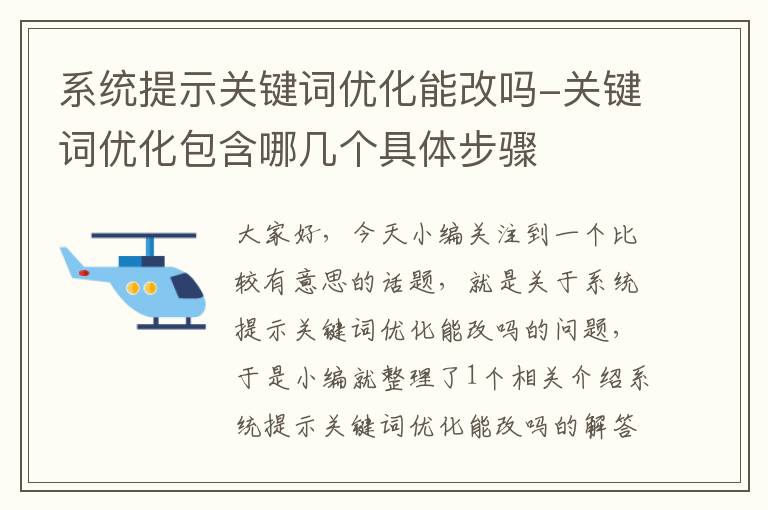 系统提示关键词优化能改吗-关键词优化包含哪几个具体步骤

大家好，今天小编关注到一个比较有意思的话题，就是关于系统提示关键词优化能改吗的问题，于是小编就整理了1个相关介绍系统提示关键词优化能改吗的解答